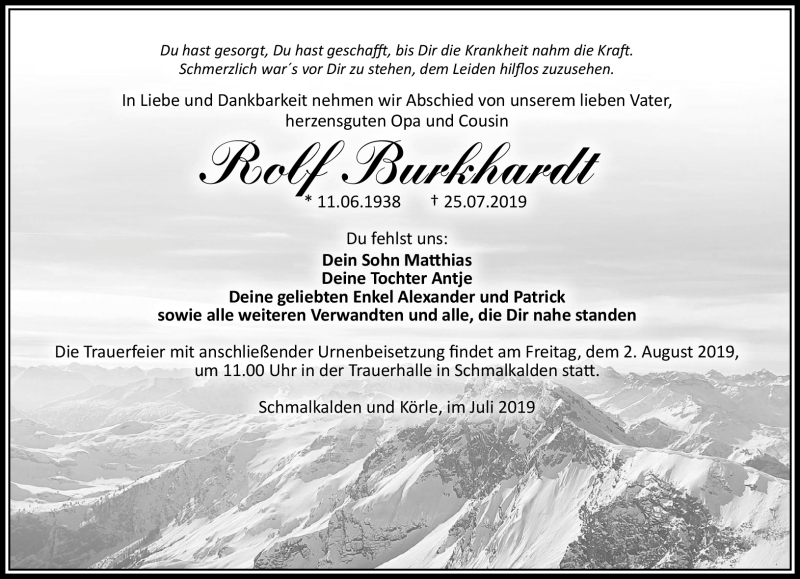 Du hast gesorgt, Du hast geschafft, bis Dir die Krankheit nahm die Kraft.
Schmerzlich war´s vor Dir zu stehen, dem Leiden hilflos zuzusehen.

In Liebe und Dankbarkeit nehmen wir Abschied von unserem lieben Vater, herzensguten Opa und Cousin

Rolf Burkhardt

* 11.06.1938 † 25.07.2019

Du fehlst uns:
Dein Sohn Matthias
Deine Tochter Antje
Deine geliebten Enkel Alexander und Patrick
sowie alle weiteren Verwandten und alle, die Dir nahe standen

Die Trauerfeier mit anschließender Urnenbeisetzung findet am Freitag, dem 2. August 2019, um 11.00 Uhr in der Trauerhalle in Schmalkalden statt.

Schmalkalden und Körle, im Juli 2019